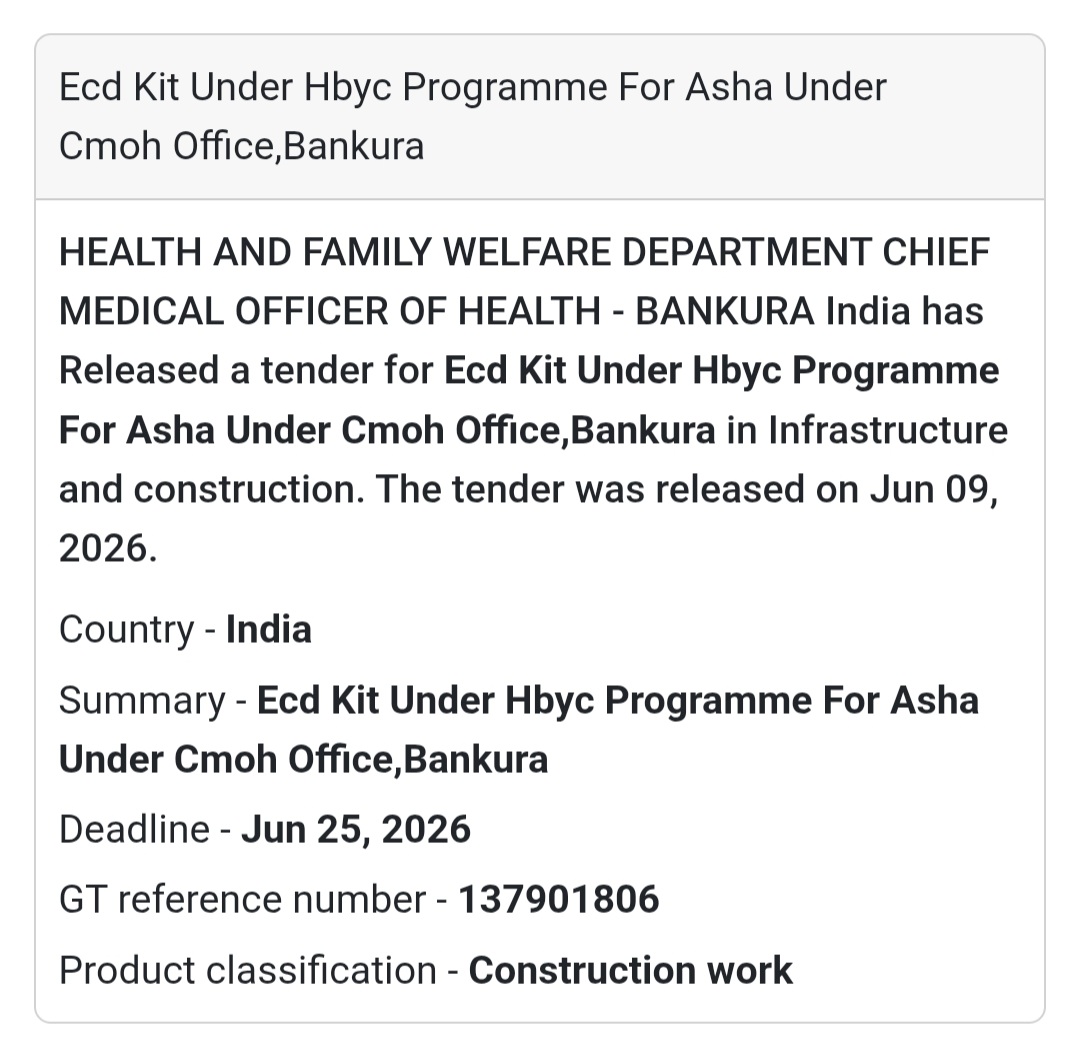 Ecd Kit Under Hbyc Programme For Asha Under Cmoh Office,Bankura

HEALTH AND FAMILY WELFARE DEPARTMENT CHIEF MEDICAL OFFICER OF HEALTH - BANKURA India has Released a tender for Ecd Kit Under Hbyc Programme For Asha Under Cmoh Office,Bankura in Infrastructure and construction. The tender was released on Jun 09, 2026.

Country - India

Summary - Ecd Kit Under Hbyc Programme For Asha Under Cmoh Office,Bankura

Deadline - Jun 25, 2026

GT reference number - 137901806

Product classification - Construction work